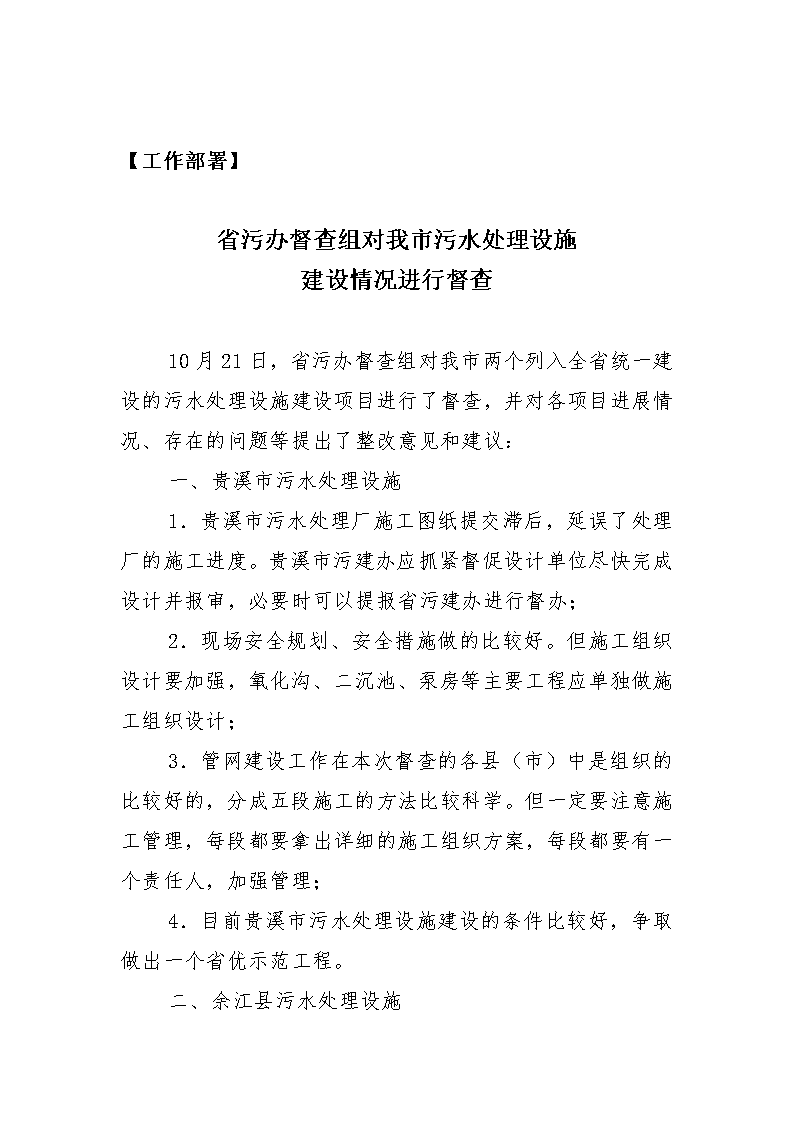 【工作部署】

省污办督查组对我市污水处理设施
建设情况进行督查

10月21日，省污办督查组对我市两个列入全省统一建设的污水处理设施建设项目进行了督查，并对各项目进展情况、存在的问题等提出了整改意见和建议：

一、贵溪市污水处理设施

1．贵溪市污水处理厂施工图纸提交滞后，延误了处理厂的施工进度。贵溪市污建办应抓紧督促设计单位尽快完成设计并报审，必要时可以提报省污建办进行督办；

2．现场安全规划、安全措施做的比较好。但施工组织设计要加强，氧化沟、二沉池、泵房等主要工程应单独做施工组织设计；

3．管网建设工作在本次督查的各县（市）中是组织的比较好的，分成五段施工的方法比较科学。但一定要注意施工管理，每段都要拿出详细的施工组织方案，每段都要有一个责任人，加强管理；

4．目前贵溪市污水处理设施建设的条件比较好，争取做出一个省优示范工程。

二、余江县污水处理设施